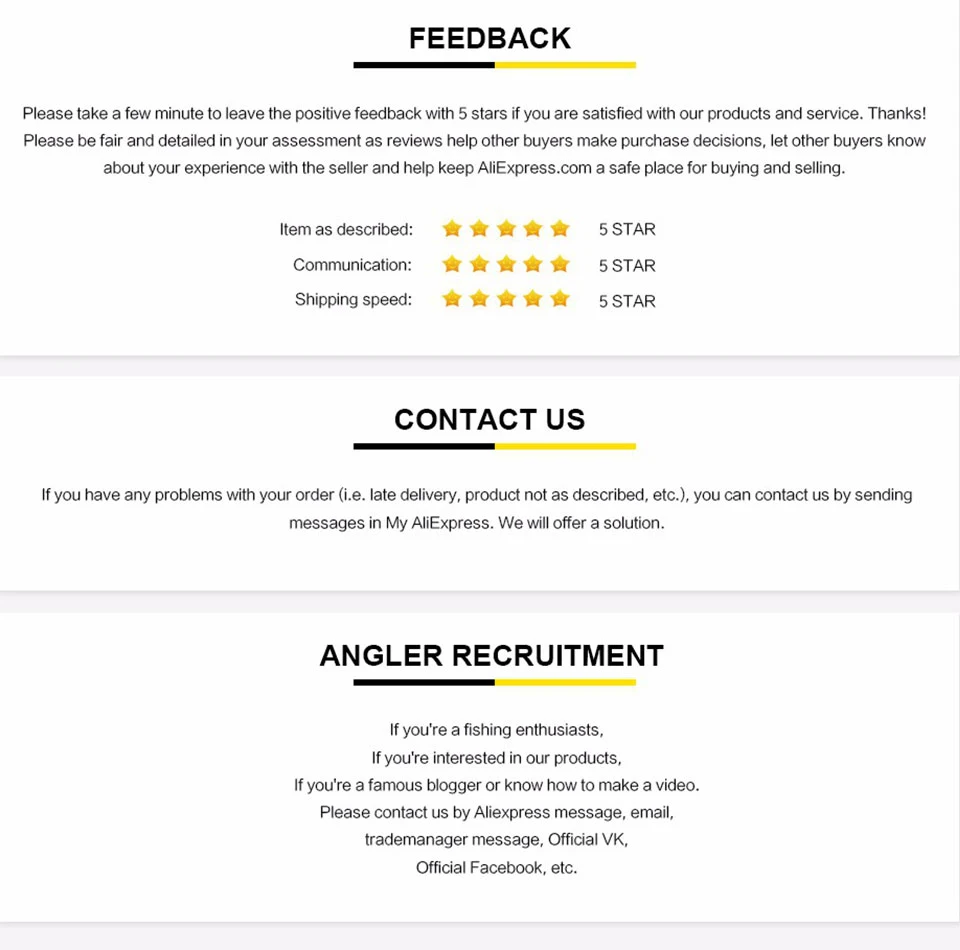 FEEDBACK

Please take a few minute to leave the positive feedback with 5 stars if you are satisfied with our products and service. Thanks! Please be fair and detailed in your assessment as reviews help other buyers make purchase decisions, let other buyers know about your experience with the seller and help keep AliExpress.com a safe place for buying and selling.

Item as described: 5 STAR
Communication: 5 STAR
Shipping speed: 5 STAR

CONTACT US

If you have any problems with your order (i.e. late delivery, product not as described, etc.), you can contact us by sending messages in My AliExpress. We will offer a solution.

ANGLER RECRUITMENT

If you're a fishing enthusiasts,
If you're interested in our products,
If you're a famous blogger or know how to make a video.
Please contact us by Aliexpress message, email,
trademanager message, Official VK,
Official Facebook, etc.